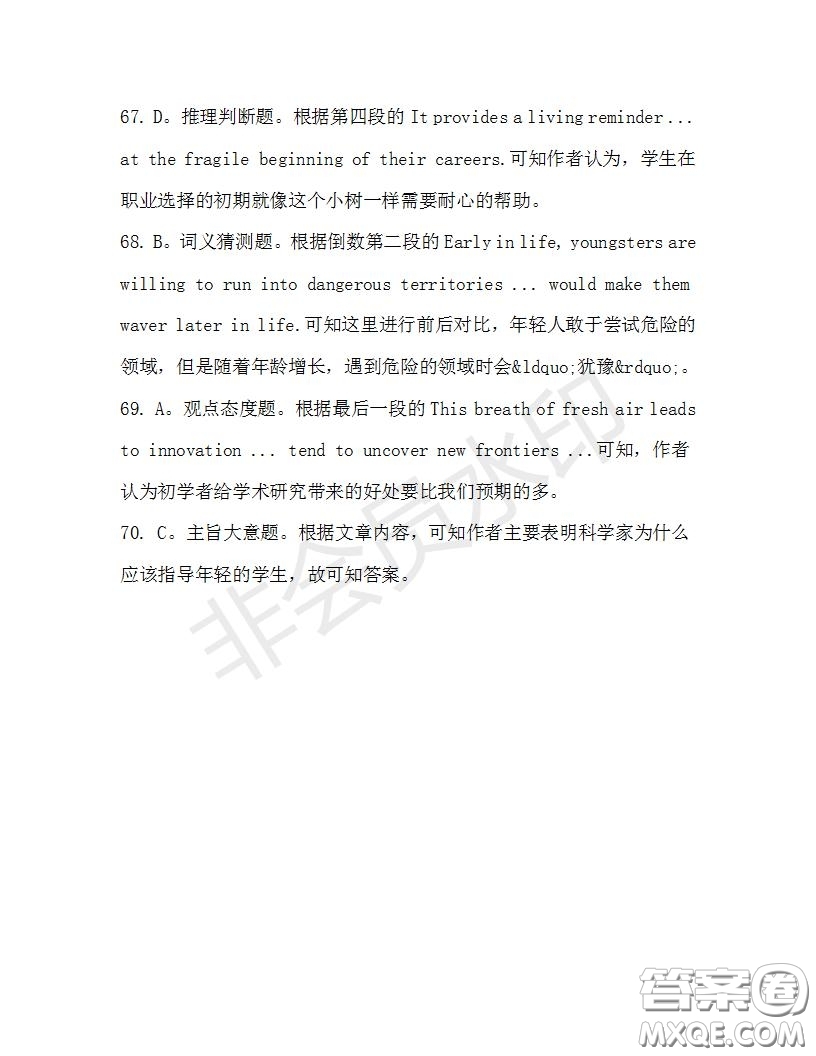 67. D。推理判断题。根据第四段的 It provides a living reminder ... at the fragile beginning of their careers.可知作者认为，学生在职业选择的初期就像这个小树一样需要耐心的帮助。
68. B。词义猜测题。根据倒数第二段的 Early in life, youngsters are willing to run into dangerous territories ... would make them waver later in life.可知这里进行前后对比，年轻人敢于尝试危险的领域，但是随着年龄增长，遇到危险的领域时会&ldquo;犹豫&rdquo;。
69. A。观点态度题。根据最后一段的 This breath of fresh air leads to innovation ... tend to uncover new frontiers ...可知，作者认为初学者给学术研究带来的好处要比我们预期的多。
70. C。主旨大意题。根据文章内容，可知作者主要表明科学家为什么应该指导年轻的学生，故可知答案。

非会员水印

答案圈
MXQE.COM